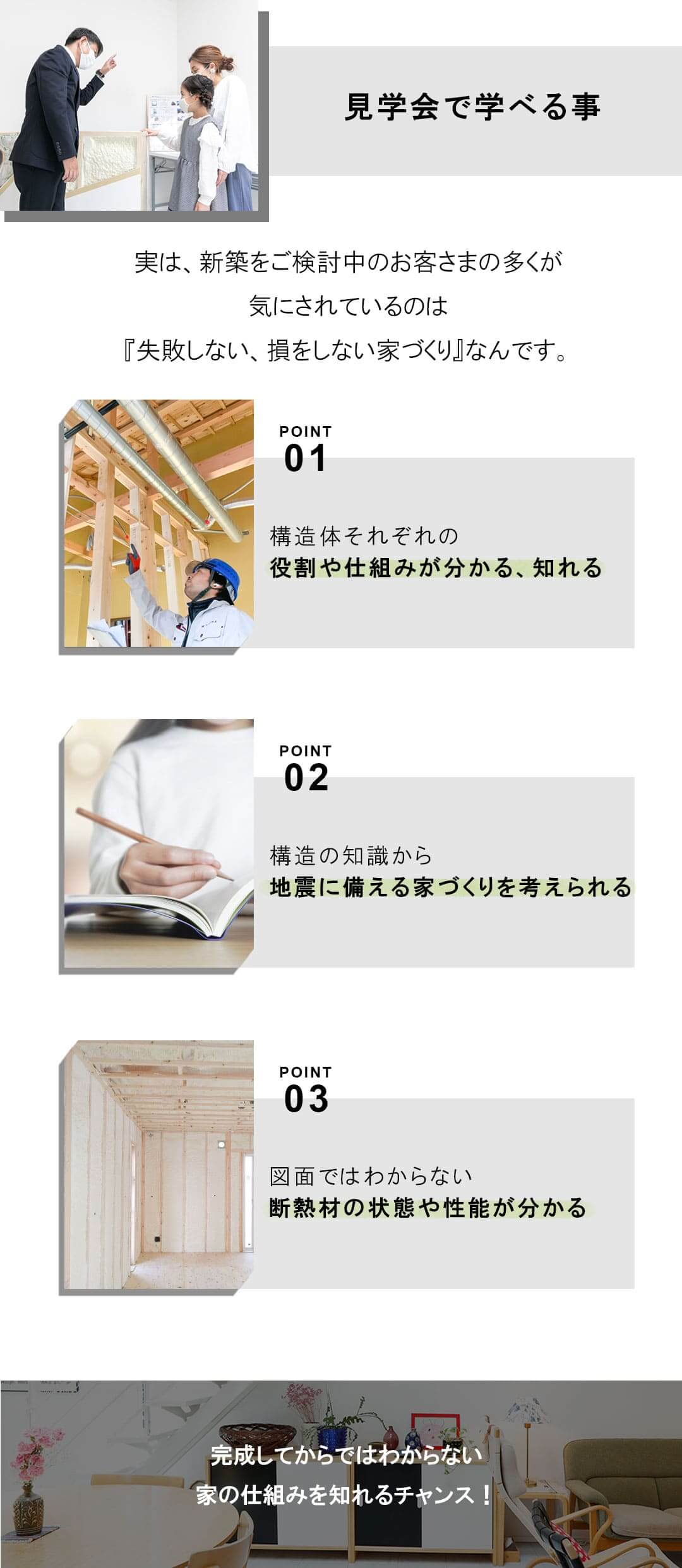 見学会で学べる事

実は、新築をご検討中のお客さまの多くが
気にされているのは
『失敗しない、損をしない家づくり』なんです。

POINT
01

構造体それぞれの
役割や仕組みが分かる、知れる

POINT
02

構造の知識から
地震に備える家づくりを考えられる

POINT
03

図面ではわからない
断熱材の状態や性能が分かる

完成してからではわからない
家の仕組みを知れるチャンス！